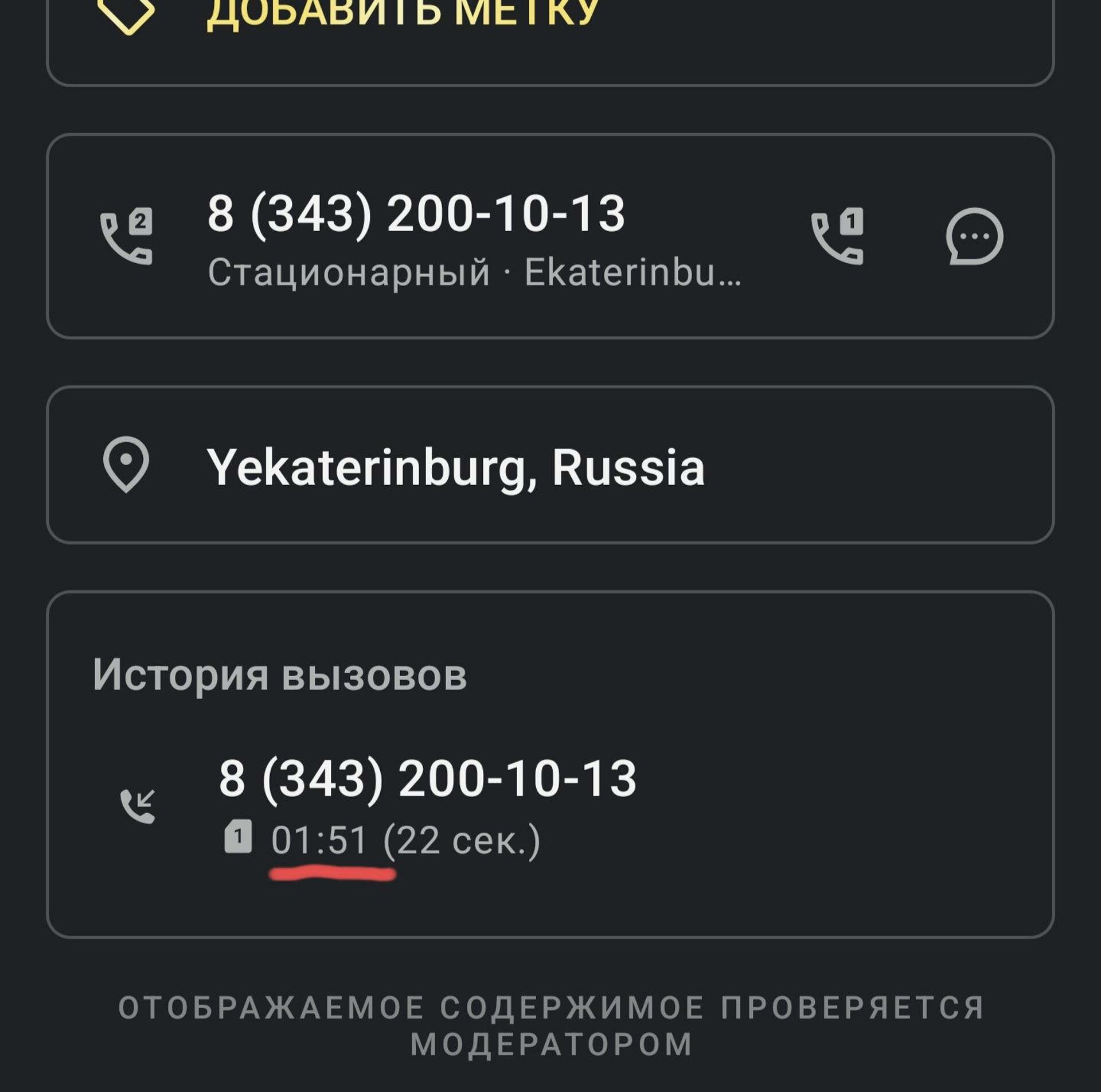 ДОБАВИТЬ МЕТКУ

2

8 (343) 200-10-13
Стационарный · Ekaterinbu...

1

Yekaterinburg, Russia

История вызовов

8 (343) 200-10-13
1 01:51 (22 сек.)

ОТОБРАЖАЕМОЕ СОДЕРЖИМОЕ ПРОВЕРЯЕТСЯ МОДЕРАТОРОМ